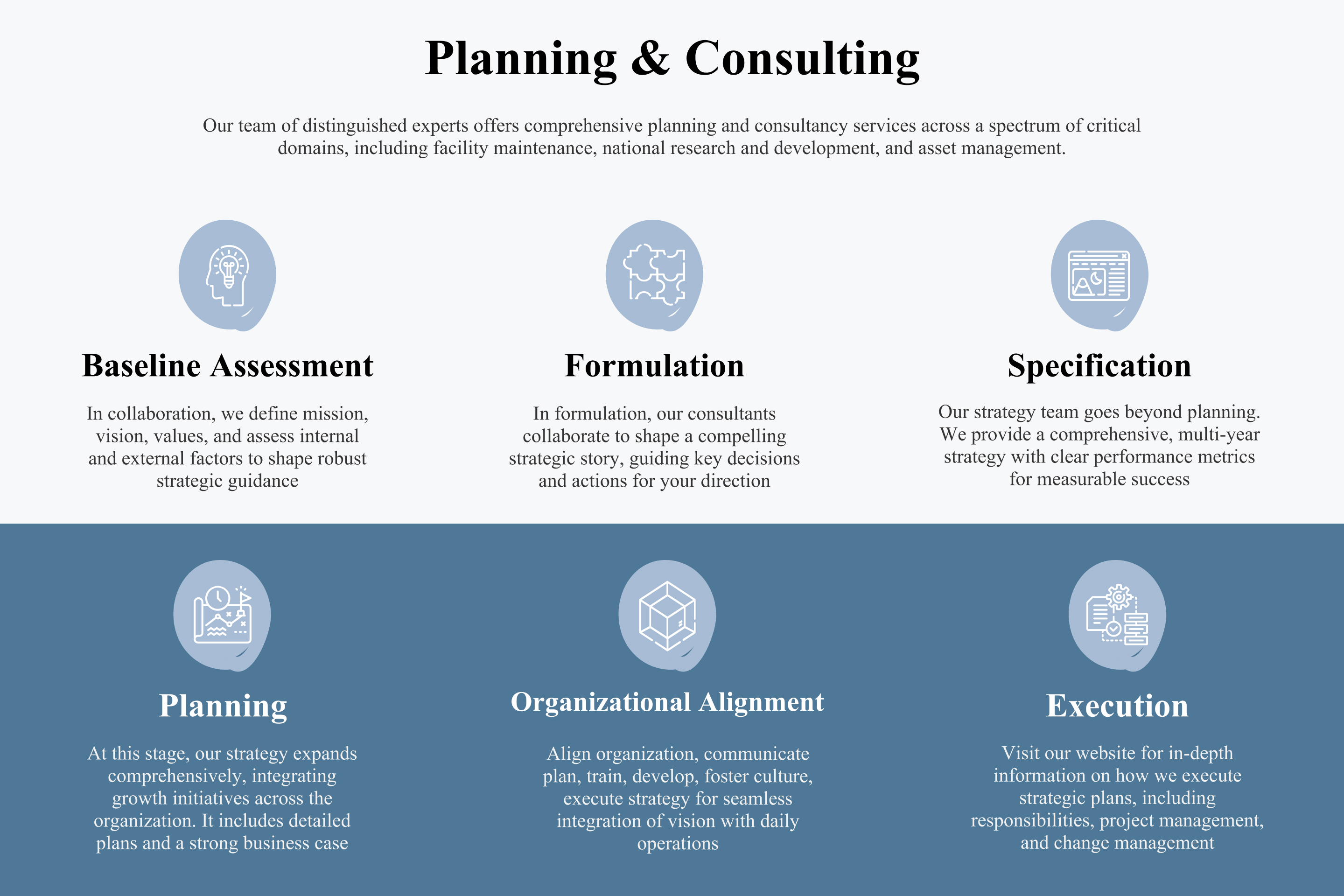 Planning & Consulting

Our team of distinguished experts offers comprehensive planning and consultancy services across a spectrum of critical domains, including facility maintenance, national research and development, and asset management.

Baseline Assessment

In collaboration, we define mission, vision, values, and assess internal and external factors to shape robust strategic guidance

Formulation

In formulation, our consultants collaborate to shape a compelling strategic story, guiding key decisions and actions for your direction

Specification

Our strategy team goes beyond planning. We provide a comprehensive, multi-year strategy with clear performance metrics for measurable success

Planning

At this stage, our strategy expands comprehensively, integrating growth initiatives across the organization. It includes detailed plans and a strong business case

Organizational Alignment

Align organization, communicate plan, train, develop, foster culture, execute strategy for seamless integration of vision with daily operations

Execution

Visit our website for in-depth information on how we execute strategic plans, including responsibilities, project management, and change management